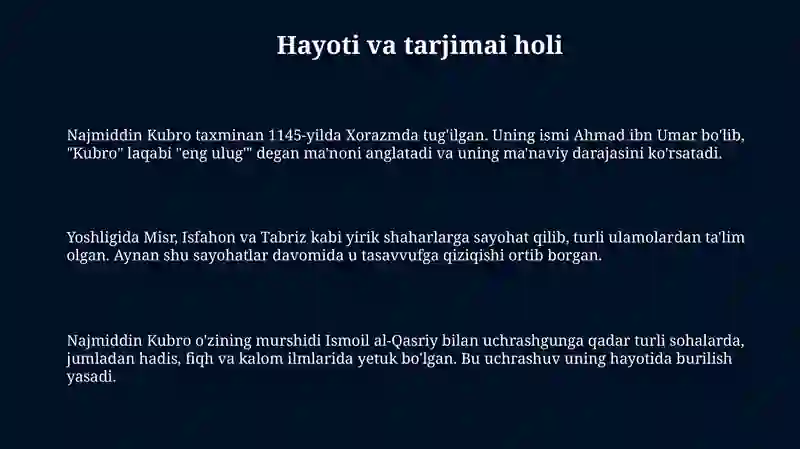 Hayoti va tarjimai holi

Najmiddin Kubro taxminan 1145-yilda Xorazmda tug'ilgan. Uning ismi Ahmad ibn Umar bo'lib, "Kubro" laqabi "eng ulug'" degan ma'noni anglatadi va uning ma'naviy darajasini ko'rsatadi.

Yoshligida Misr, Isfahon va Tabriz kabi yirik shaharlarga sayohat qilib, turli ulamolardan ta'lim olgan. Aynan shu sayohatlar davomida u tasavvufga qiziqishi ortib borgan.

Najmiddin Kubro o'zining murshidi Ismoil al-Qasriy bilan uchrashgunga qadar turli sohalarda, jumladan hadis, fiqh va kalom ilmlarida yetuk bo'lgan. Bu uchrashuv uning hayotida burilish yasadi.